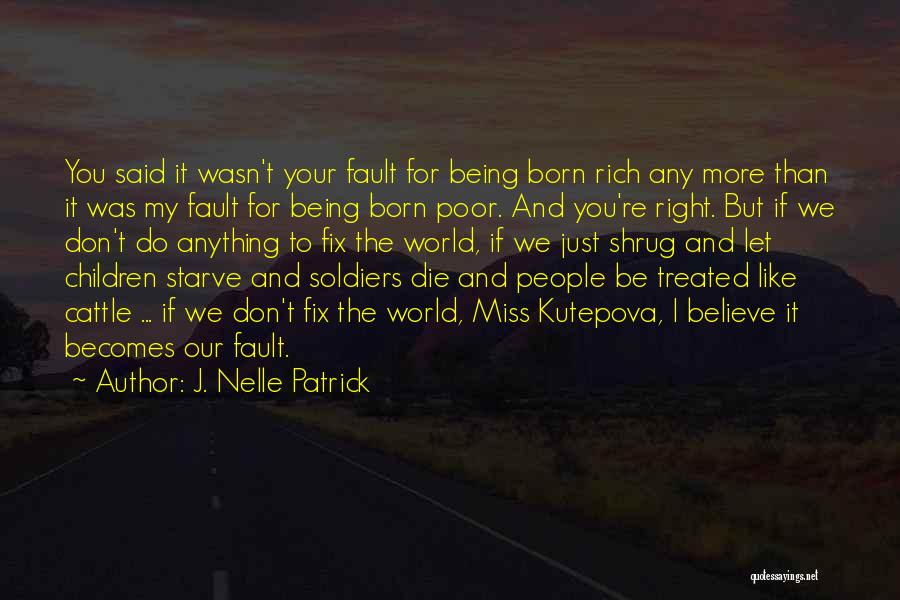 You said it wasn't your fault for being born rich any more than it was my fault for being born poor. And you're right. But if we don't do anything to fix the world, if we just shrug and let children starve and soldiers die and people be treated like cattle ... if we don't fix the world, Miss Kutepova, I believe it becomes our fault.

~ Author: J. Nelle Patrick

quotessayings.net